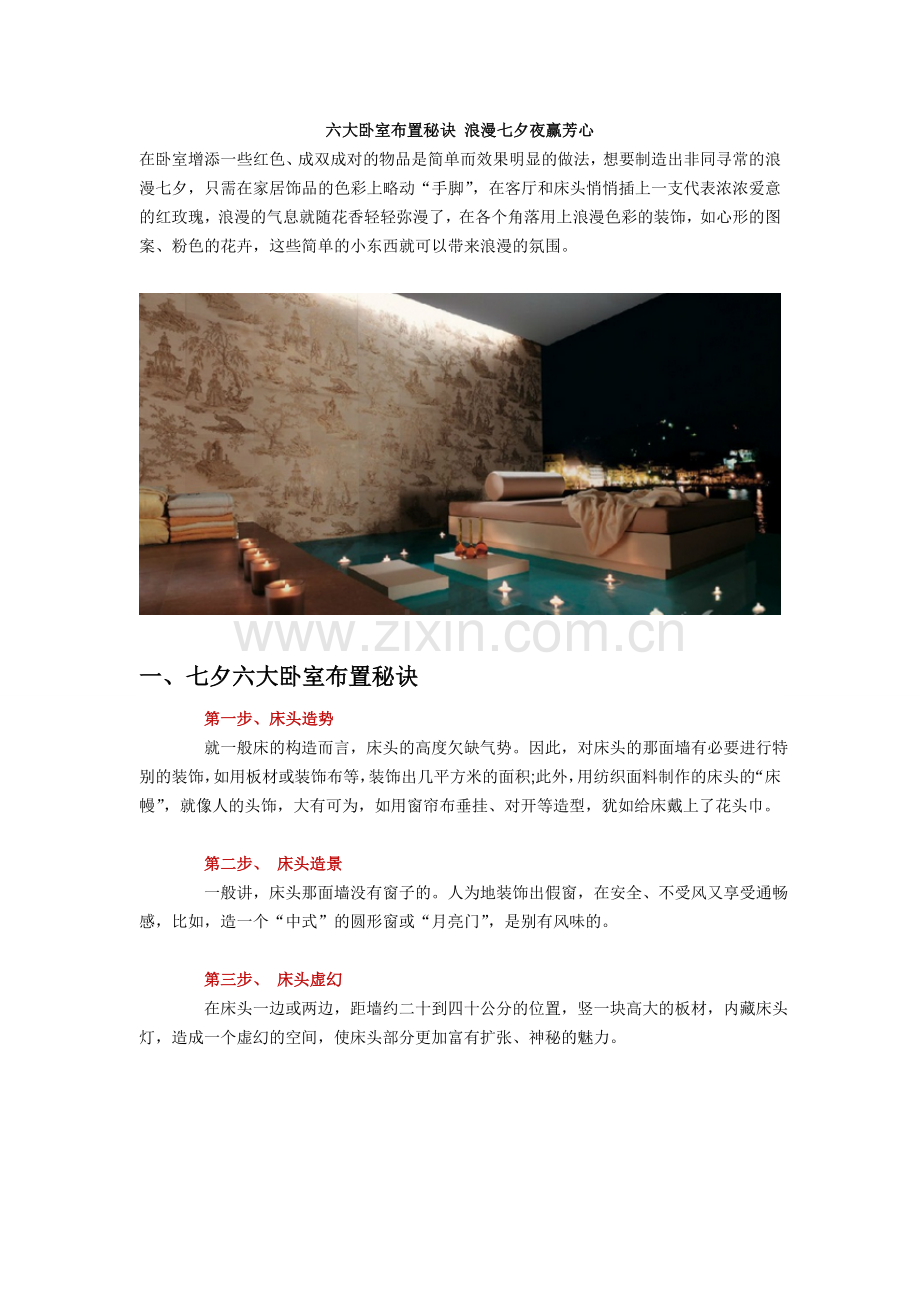 六大卧室布置秘诀 浪漫七夕夜赢芳心

在卧室增添一些红色、成双成对的物品是简单而效果明显的做法，想要制造出非同寻常的浪漫七夕，只需在家居饰品的色彩上略动“手脚”，在客厅和床头悄悄插上一支代表浓浓爱意的红玫瑰，浪漫的气息就随花香轻轻弥漫了，在各个角落用上浪漫色彩的装饰，如心形的图案、粉色的花卉，这些简单的小东西就可以带来浪漫的氛围。

www.zixin.com.cn

一、七夕六大卧室布置秘诀

第一步、床头造势

就一般床的构造而言，床头的高度欠缺气势。因此，对床头的那面墙有必要进行特别的装饰，如用板材或装饰布等，装饰出几平方米的面积;此外，用纺织面料制作的床头的“床幔”，就像人的头饰，大有可为，如用窗帘布垂挂、对开等造型，犹如给床戴上了花头巾。

第二步、 床头造景

一般讲，床头那面墙没有窗子的。人为地装饰出假窗，在安全、不受风又享受通畅感，比如，造一个“中式”的圆形窗或“月亮门”，是别有风味的。

第三步、 床头虚幻

在床头一边或两边，距墙约二十到四十公分的位置，竖一块高大的板材，内藏床头灯，造成一个虚幻的空间，使床头部分更加富有扩张、神秘的魅力。